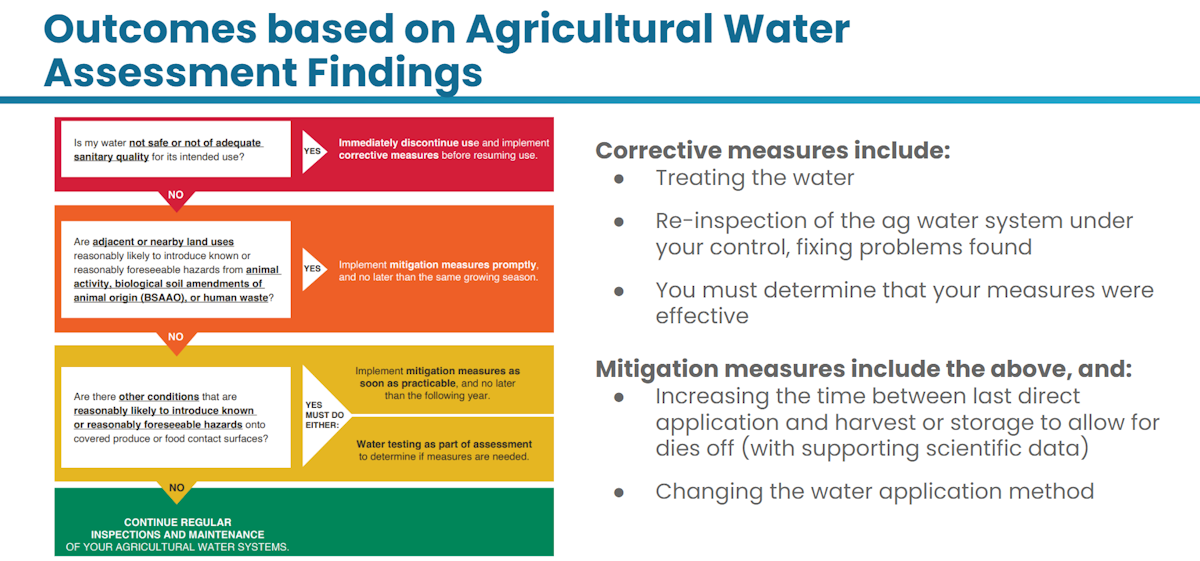 Outcomes based on Agricultural Water Assessment Findings

Is my water not safe or not of adequate sanitary quality for its intended use?

YES

Immediately discontinue use and implement corrective measures before resuming use.

NO

Are adjacent or nearby land uses reasonably likely to introduce known or reasonably foreseeable hazards from animal activity, biological soil amendments of animal origin (BSAAO), or human waste?

YES

Implement mitigation measures promptly, and no later than the same growing season.

NO

Are there other conditions that are reasonably likely to introduce known or reasonably foreseeable hazards onto covered produce or food contact surfaces?

YES MUST DO EITHER:

Implement mitigation measures as soon as practicable, and no later than the following year.

Water testing as part of assessment to determine if measures are needed.

NO

CONTINUE REGULAR INSPECTIONS AND MAINTENANCE OF YOUR AGRICULTURAL WATER SYSTEMS.

Corrective measures include:
- Treating the water
- Re-inspection of the ag water system under your control, fixing problems found
- You must determine that your measures were effective

Mitigation measures include the above, and:
- Increasing the time between last direct application and harvest or storage to allow for dies off (with supporting scientific data)
- Changing the water application method